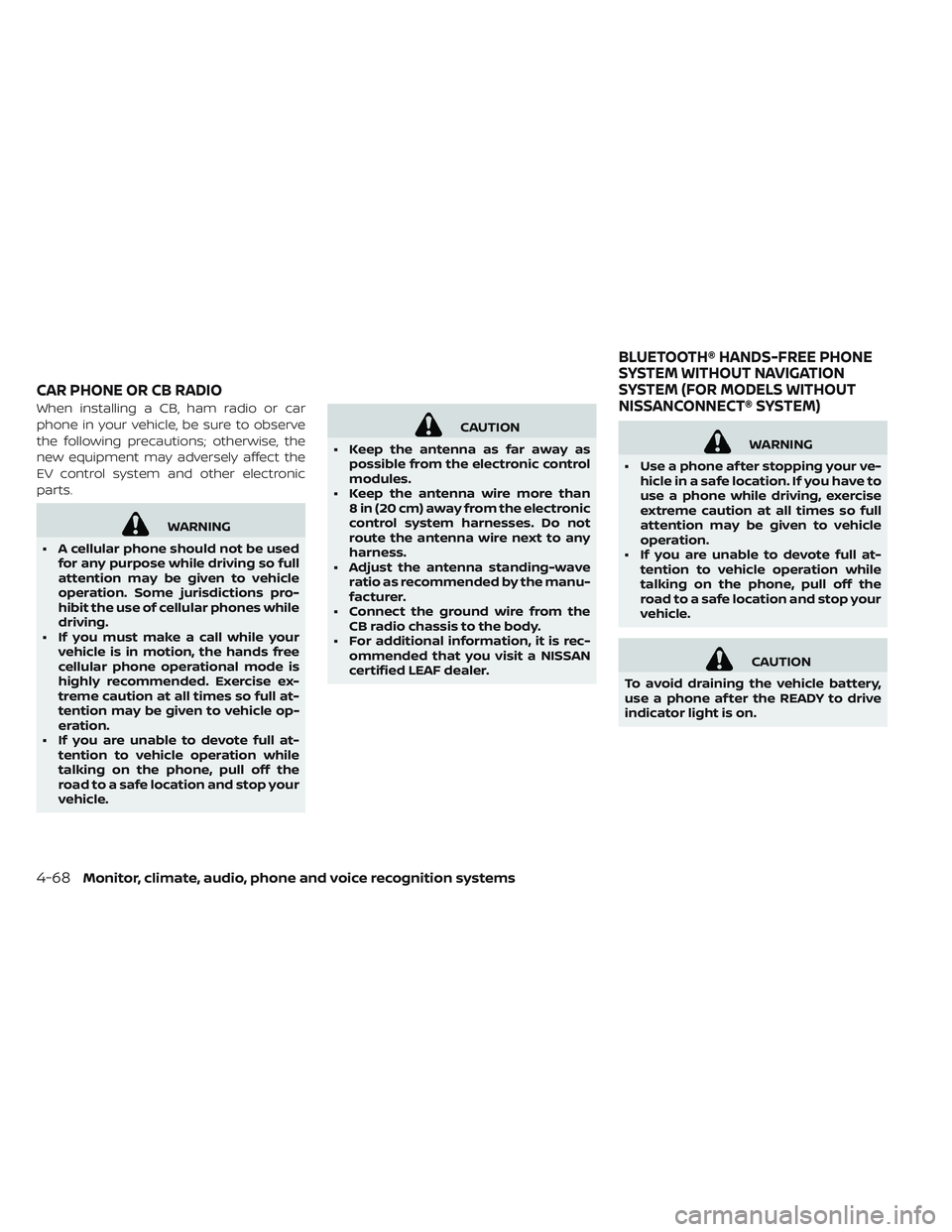 CAR PHONE OR CB RADIO

When installing a CB, ham radio or car phone in your vehicle, be sure to observe the following precautions; otherwise, the new equipment may adversely affect the EV control system and other electronic parts.

WARNING

• A cellular phone should not be used for any purpose while driving so full attention may be given to vehicle operation. Some jurisdictions prohibit the use of cellular phones while driving.
• If you must make a call while your vehicle is in motion, the hands free cellular phone operational mode is highly recommended. Exercise extreme caution at all times so full attention may be given to vehicle operation.
• If you are unable to devote full attention to vehicle operation while talking on the phone, pull off the road to a safe location and stop your vehicle.

CAUTION

• Keep the antenna as far away as possible from the electronic control modules.
• Keep the antenna wire more than 8 in (20 cm) away from the electronic control system harnesses. Do not route the antenna wire next to any harness.
• Adjust the antenna standing-wave ratio as recommended by the manufacturer.
• Connect the ground wire from the CB radio chassis to the body.
• For additional information, it is recommended that you visit a NISSAN certified LEAF dealer.

BLUETOOTH® HANDS-FREE PHONE SYSTEM WITHOUT NAVIGATION SYSTEM (FOR MODELS WITHOUT NISSANCONNECT® SYSTEM)

WARNING

• Use a phone after stopping your vehicle in a safe location. If you have to use a phone while driving, exercise extreme caution at all times so full attention may be given to vehicle operation.
• If you are unable to devote full attention to vehicle operation while talking on the phone, pull off the road to a safe location and stop your vehicle.

CAUTION

To avoid draining the vehicle battery, use a phone after the READY to drive indicator light is on.

4-68 Monitor, climate, audio, phone and voice recognition systems

carmanualsonline.info